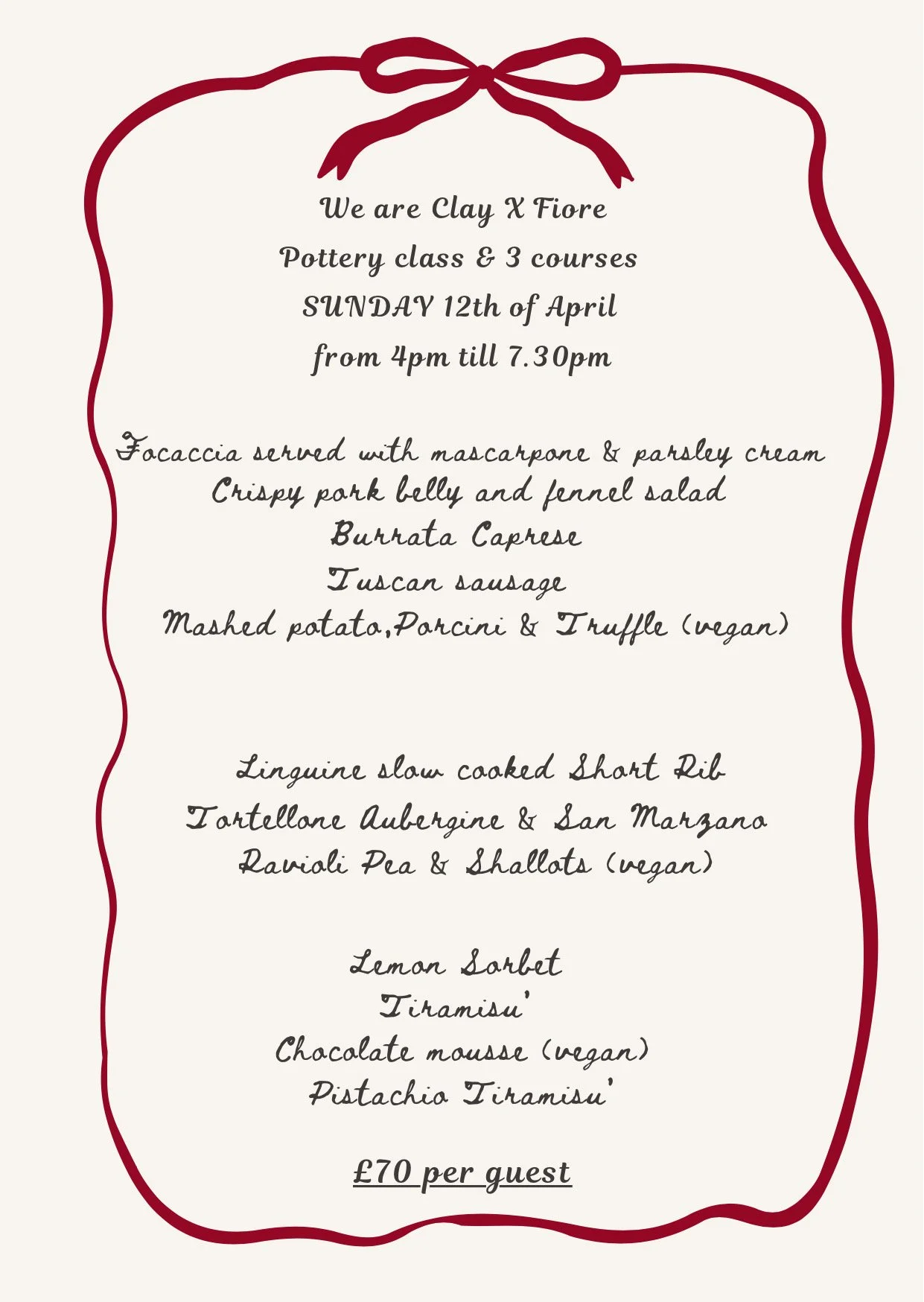 We are Clay X Fiore
Pottery class & 3 courses
SUNDAY 12th of April
from 4pm till 7.30pm

Focaccia served with mascarpone & parsley cream
Crispy pork belly and fennel salad
Burrata Caprese
Tuscan sausage
Mashed potato,Porcini & Truffle (vegan)

Linguine slow cooked Short Rib
Tortellone Aubergine & San Marzano
Ravioli Pea & Shallots (vegan)

Lemon Sorbet
Tiramisu'
Chocolate mousse (vegan)
Pistachio Tiramisu'

£70 per guest